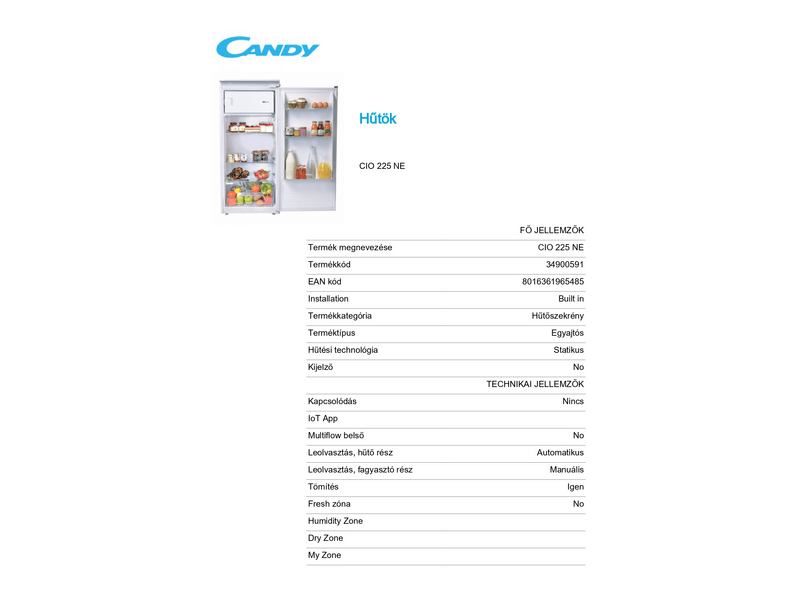 CANDY

Hűtök

CIO 225 NE

| | FŐ JELLEMZŐK |
|---|---|
| Termék megnevezése | CIO 225 NE |
| Termékkód | 34900591 |
| EAN kód | 8016361965485 |
| Installation | Built in |
| Termékkategória | Hűtőszekrény |
| Terméktípus | Egyajtós |
| Hűtési technológia | Statikus |
| Kijelző | No |
| | TECHNIKAI JELLEMZŐK |
| Kapcsolódás | Nincs |
| IoT App | |
| Multiflow belső | No |
| Leolvasztás, hűtő rész | Automatikus |
| Leolvasztás, fagyasztó rész | Manuális |
| Tömítés | Igen |
| Fresh zóna | No |
| Humidity Zone | |
| Dry Zone | |
| My Zone | |